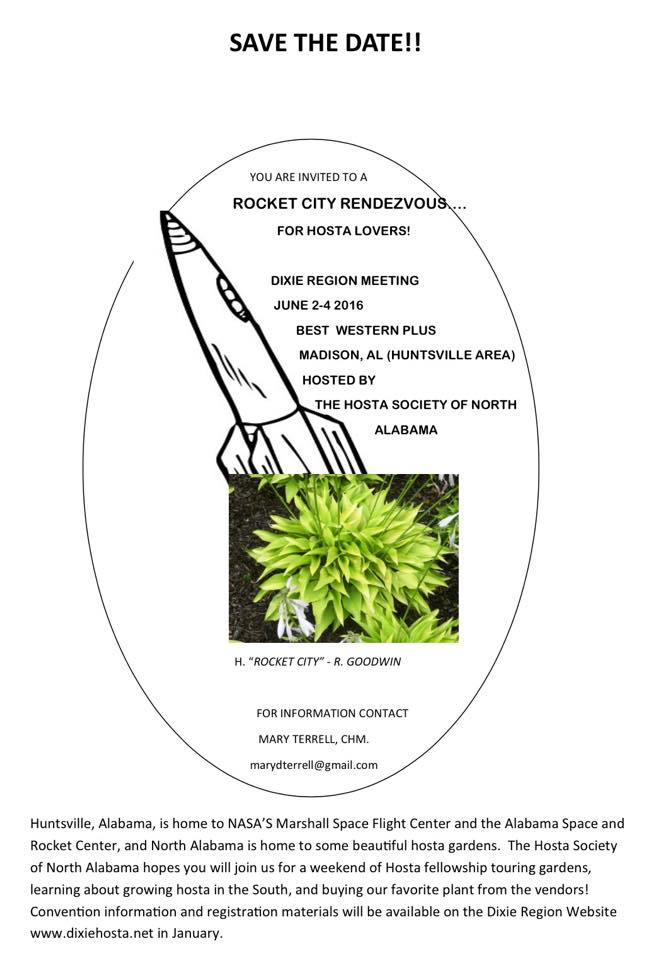 SAVE THE DATE!!

YOU ARE INVITED TO A

ROCKET CITY RENDEZVOUS....

FOR HOSTA LOVERS!

DIXIE REGION MEETING

JUNE 2-4 2016

BEST WESTERN PLUS

MADISON, AL (HUNTSVILLE AREA)

HOSTED BY

THE HOSTA SOCIETY OF NORTH ALABAMA

H. "ROCKET CITY" - R. GOODWIN

FOR INFORMATION CONTACT

MARY TERRELL, CHM.

marydterrell@gmail.com

Huntsville, Alabama, is home to NASA'S Marshall Space Flight Center and the Alabama Space and Rocket Center, and North Alabama is home to some beautiful hosta gardens. The Hosta Society of North Alabama hopes you will join us for a weekend of Hosta fellowship touring gardens, learning about growing hosta in the South, and buying our favorite plant from the vendors! Convention information and registration materials will be available on the Dixie Region Website www.dixiehosta.net in January.